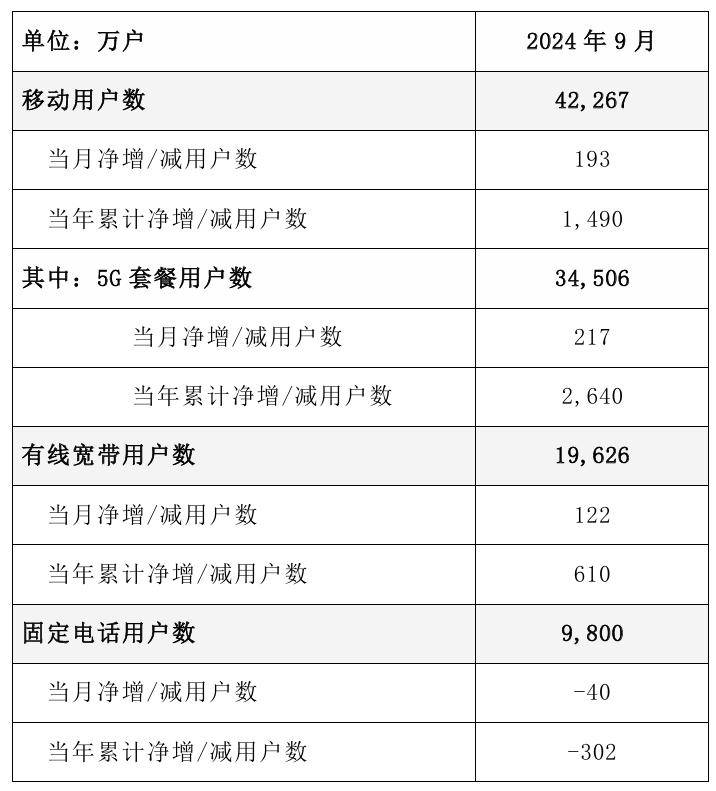 | 单位：万户 | 2024 年 9 月 |
|---|---|
| 移动用户数 | 42,267 |
| 当月净增/减用户数 | 193 |
| 当年累计净增/减用户数 | 1,490 |
| 其中：5G 套餐用户数 | 34,506 |
| 当月净增/减用户数 | 217 |
| 当年累计净增/减用户数 | 2,640 |
| 有线宽带用户数 | 19,626 |
| 当月净增/减用户数 | 122 |
| 当年累计净增/减用户数 | 610 |
| 固定电话用户数 | 9,800 |
| 当月净增/减用户数 | -40 |
| 当年累计净增/减用户数 | -302 |